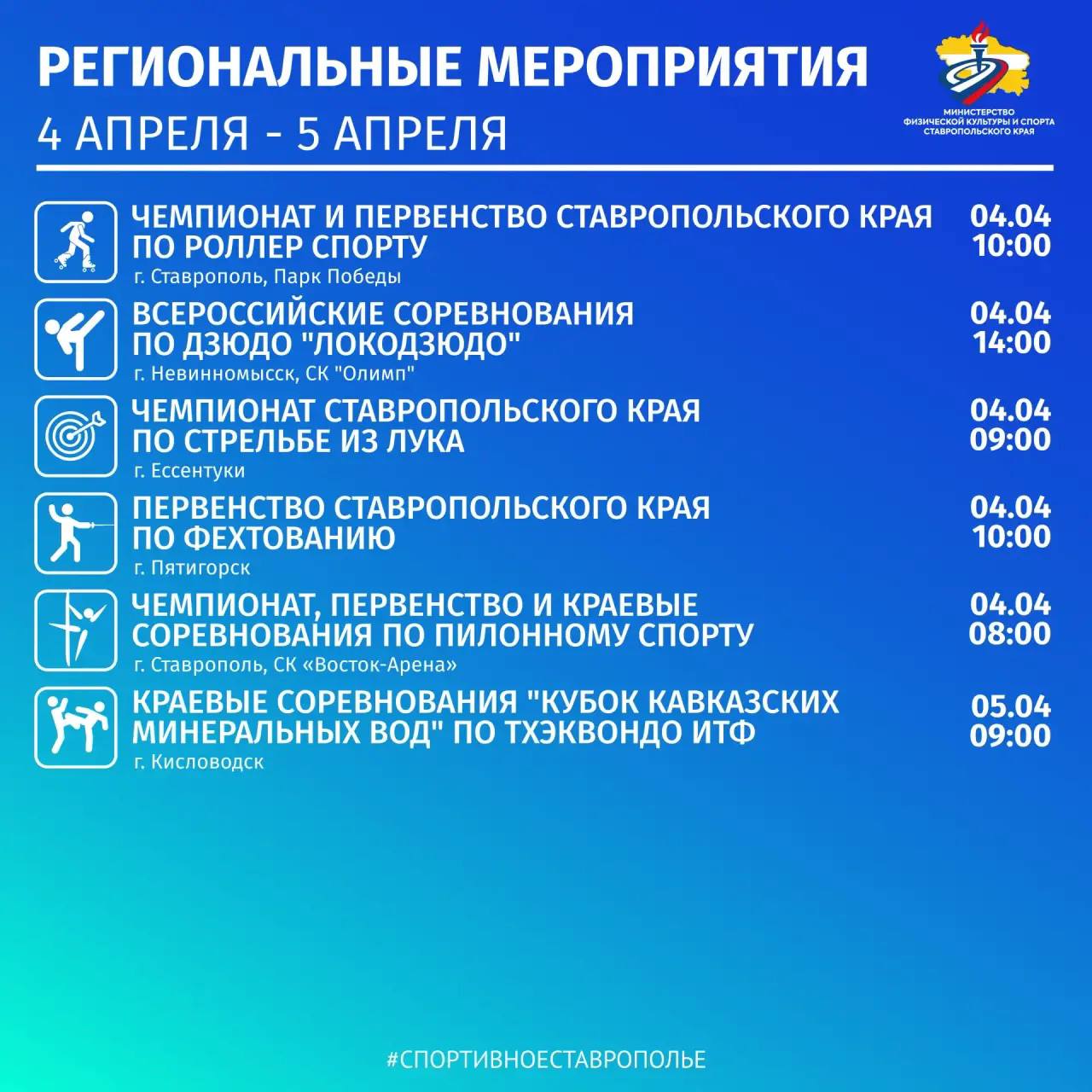 РЕГИОНАЛЬНЫЕ МЕРОПРИЯТИЯ
4 АПРЕЛЯ - 5 АПРЕЛЯ

МИНИСТЕРСТВО ФИЗИЧЕСКОЙ КУЛЬТУРЫ И СПОРТА СТАВРОПОЛЬСКОГО КРАЯ

ЧЕМПИОНАТ И ПЕРВЕНСТВО СТАВРОПОЛЬСКОГО КРАЯ ПО РОЛЛЕР СПОРТУ
г. Ставрополь, Парк Победы
04.04
10:00

ВСЕРОССИЙСКИЕ СОРЕВНОВАНИЯ ПО ДЗЮДО "ЛОКОДЗЮДО"
г. Невинномысск, СК "Олимп"
04.04
14:00

ЧЕМПИОНАТ СТАВРОПОЛЬСКОГО КРАЯ ПО СТРЕЛЬБЕ ИЗ ЛУКА
г. Ессентуки
04.04
09:00

ПЕРВЕНСТВО СТАВРОПОЛЬСКОГО КРАЯ ПО ФЕХТОВАНИЮ
г. Пятигорск
04.04
10:00

ЧЕМПИОНАТ, ПЕРВЕНСТВО И КРАЕВЫЕ СОРЕВНОВАНИЯ ПО ПИЛОННОМУ СПОРТУ
г. Ставрополь, СК «Восток-Арена»
04.04
08:00

КРАЕВЫЕ СОРЕВНОВАНИЯ "КУБОК КАВКАЗСКИХ МИНЕРАЛЬНЫХ ВОД" ПО ТХЭКВОНДО ИТФ
г. Кисловодск
05.04
09:00

#СПОРТИВНОЕСТАВРОПОЛЬЕ